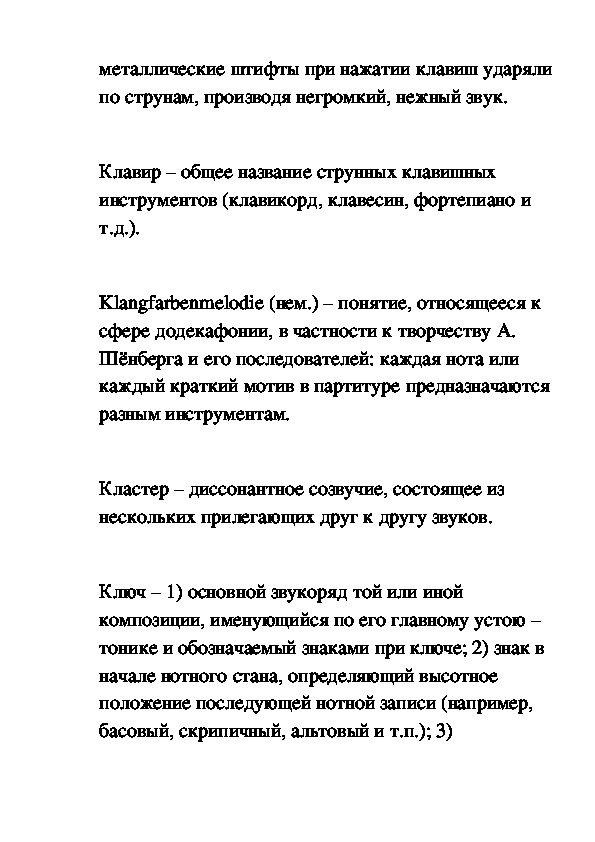 металлические штифты при нажатии клавиш ударяли по струнам, производя негромкий, нежный звук.

Клавир – общее название струнных клавишных инструментов (клавикорд, клавесин, фортепиано и т.д.).

Klangfarbenmelodie (нем.) – понятие, относящееся к сфере додекафонии, в частности к творчеству А. Шёнберга и его последователей: каждая нота или каждый краткий мотив в партитуре предназначаются разным инструментам.

Кластер – диссонантное созвучие, состоящее из нескольких прилегающих друг к другу звуков.

Ключ – 1) основной звукоряд той или иной композиции, именующийся по его главному устою – тонике и обозначаемый знаками при ключе; 2) знак в начале нотного стана, определяющий высотное положение последующей нотной записи (например, басовый, скрипичный, альтовый и т.п.); 3)